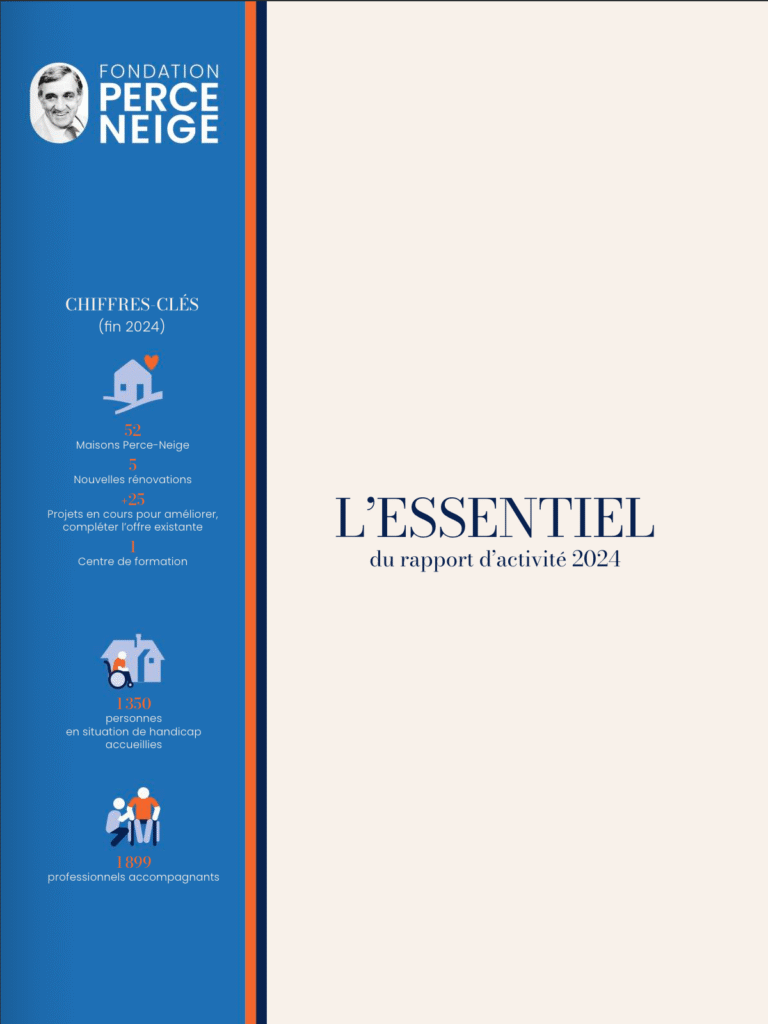 FONDATION
PERCE
NEIGE

CHIFFRES-CLÉS
(fin 2024)

52
Maisons Perce-Neige

5
Nouvelles rénovations

+25
Projets en cours pour améliorer, compléter l'offre existante

1
Centre de formation

1350
personnes en situation de handicap accueillies

1899
professionnels accompagnants

L'ESSENTIEL
du rapport d'activité 2024